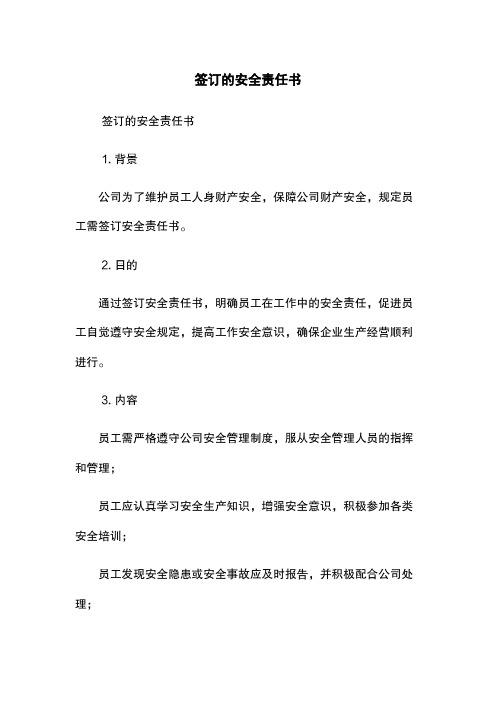 签订的安全责任书

签订的安全责任书

1. 背景

公司为了维护员工人身财产安全，保障公司财产安全，规定员工需签订安全责任书。

2. 目的

通过签订安全责任书，明确员工在工作中的安全责任，促进员工自觉遵守安全规定，提高工作安全意识，确保企业生产经营顺利进行。

3. 内容

员工需严格遵守公司安全管理制度，服从安全管理人员的指挥和管理；

员工应认真学习安全生产知识，增强安全意识，积极参加各类安全培训；

员工发现安全隐患或安全事故应及时报告，并积极配合公司处理；